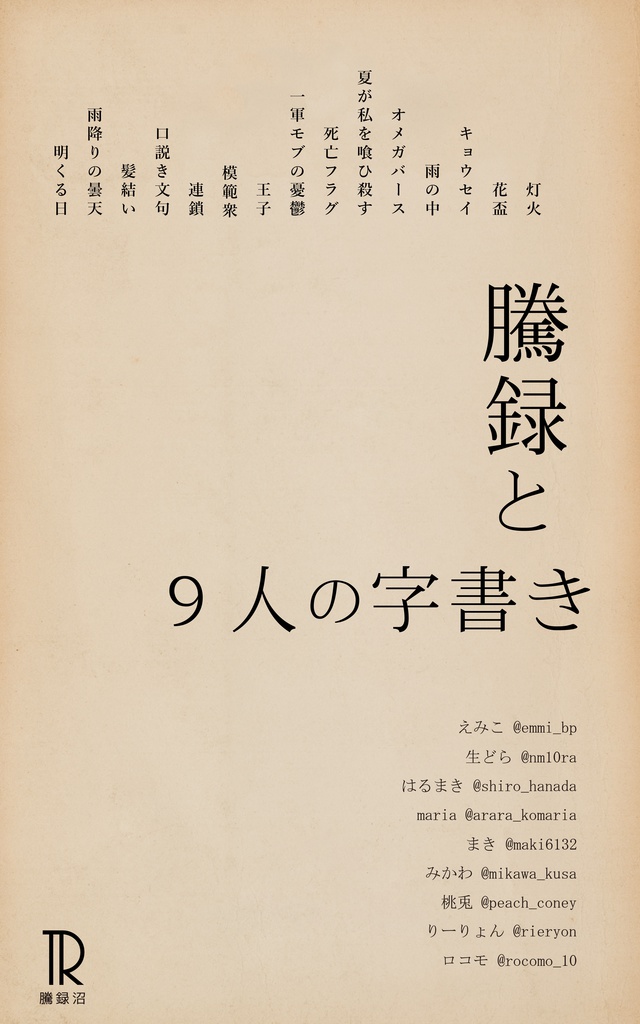 灯火
花盃
キョウセイ
雨の中
オメガバース
夏が私を喰ひ殺す
死亡フラグ
一軍モブの憂鬱
王子
模範衆
連鎖
口説き文句
髪結い
雨降りの曇天
明くる日

騰録と
９人の字書き

えみこ @emmi_bp
生どら @nm10ra
はるまき @shiro_hanada
maria @arara_komaria
まき @maki6132
みかわ @mikawa_kusa
桃兎 @peach_coney
りーりょん @rieryon
ロコモ @rocomo_10

TR
騰録沼